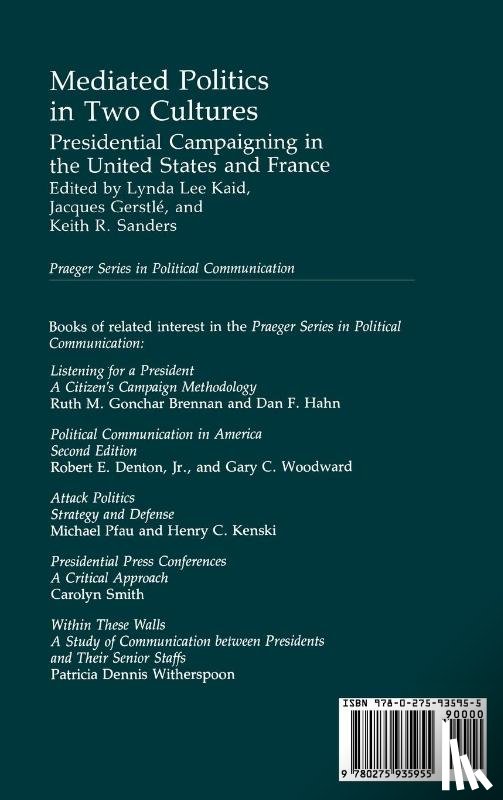 Mediated Politics in Two Cultures
Presidential Campaigning in the United States and France
Edited by Lynda Lee Kaid, Jacques Gerstlé, and Keith R. Sanders

Praeger Series in Political Communication

Books of related interest in the Praeger Series in Political Communication:

Listening for a President
A Citizen's Campaign Methodology
Ruth M. Gonchar Brennan and Dan F. Hahn

Political Communication in America
Second Edition
Robert E. Denton, Jr., and Gary C. Woodward

Attack Politics
Strategy and Defense
Michael Pfau and Henry C. Kenski

Presidential Press Conferences
A Critical Approach
Carolyn Smith

Within These Walls
A Study of Communication between Presidents and Their Senior Staffs
Patricia Dennis Witherspoon

ISBN 978-0-275-93595-5
90000
9 780275 935955